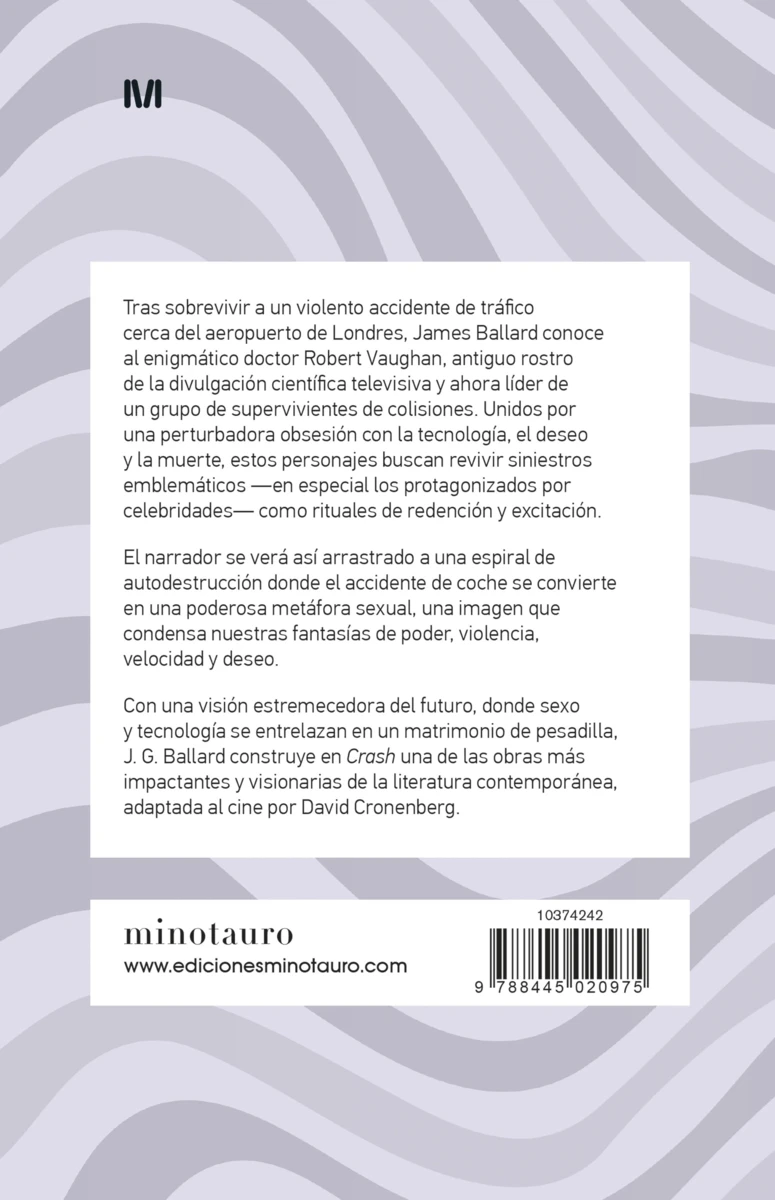 Tras sobrevivir a un violento accidente de tráfico cerca del aeropuerto de Londres, James Ballard conoce al enigmático doctor Robert Vaughan, antiguo rostro de la divulgación científica televisiva y ahora líder de un grupo de supervivientes de colisiones. Unidos por una perturbadora obsesión con la tecnología, el deseo y la muerte, estos personajes buscan revivir siniestros emblemáticos —en especial los protagonizados por celebridades— como rituales de redención y excitación.

El narrador se verá así arrastrado a una espiral de autodestrucción donde el accidente de coche se convierte en una poderosa metáfora sexual, una imagen que condensa nuestras fantasías de poder, violencia, velocidad y deseo.

Con una visión estremecedora del futuro, donde sexo y tecnología se entrelazan en un matrimonio de pesadilla, J. G. Ballard construye en Crash una de las obras más impactantes y visionarias de la literatura contemporánea, adaptada al cine por David Cronenberg.

minotauro
www.edicionesminotauro.com

10374242

9 788445 020975